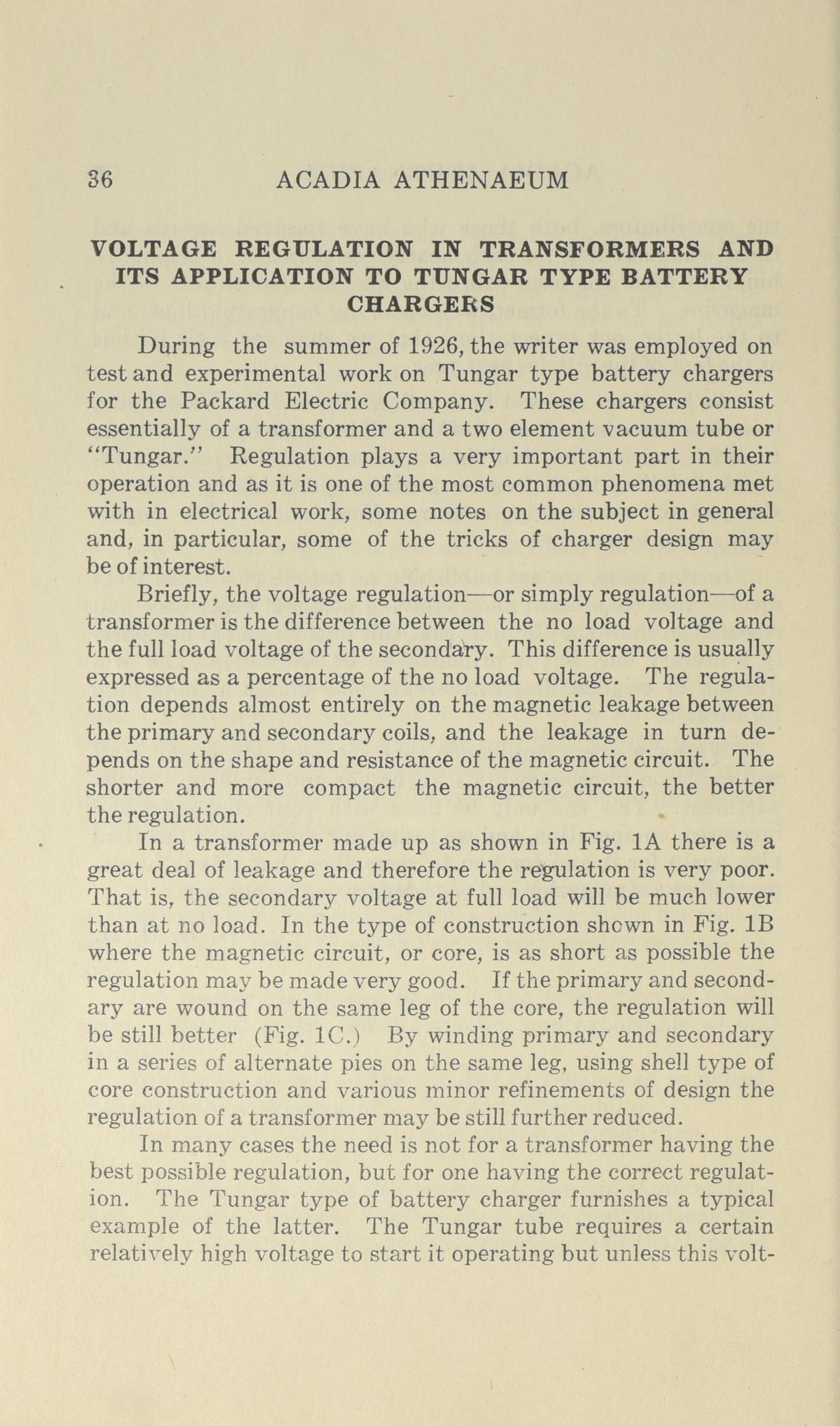 36 ACADIA ATHENAEUM

VOLTAGE REGULATION IN TRANSFORMERS AND ITS APPLICATION TO TUNGAR TYPE BATTERY CHARGERS

During the summer of 1926, the writer was employed on test and experimental work on Tungar type battery chargers for the Packard Electric Company. These chargers consist essentially of a transformer and a two element vacuum tube or "Tungar." Regulation plays a very important part in their operation and as it is one of the most common phenomena met with in electrical work, some notes on the subject in general and, in particular, some of the tricks of charger design may be of interest.

Briefly, the voltage regulation—or simply regulation—of a transformer is the difference between the no load voltage and the full load voltage of the secondary. This difference is usually expressed as a percentage of the no load voltage. The regulation depends almost entirely on the magnetic leakage between the primary and secondary coils, and the leakage in turn depends on the shape and resistance of the magnetic circuit. The shorter and more compact the magnetic circuit, the better the regulation.

In a transformer made up as shown in Fig. 1A there is a great deal of leakage and therefore the regulation is very poor. That is, the secondary voltage at full load will be much lower than at no load. In the type of construction shown in Fig. 1B where the magnetic circuit, or core, is as short as possible the regulation may be made very good. If the primary and secondary are wound on the same leg of the core, the regulation will be still better (Fig. 1C.) By winding primary and secondary in a series of alternate pies on the same leg, using shell type of core construction and various minor refinements of design the regulation of a transformer may be still further reduced.

In many cases the need is not for a transformer having the best possible regulation, but for one having the correct regulation. The Tungar type of battery charger furnishes a typical example of the latter. The Tungar tube requires a certain relatively high voltage to start it operating but unless this volt-